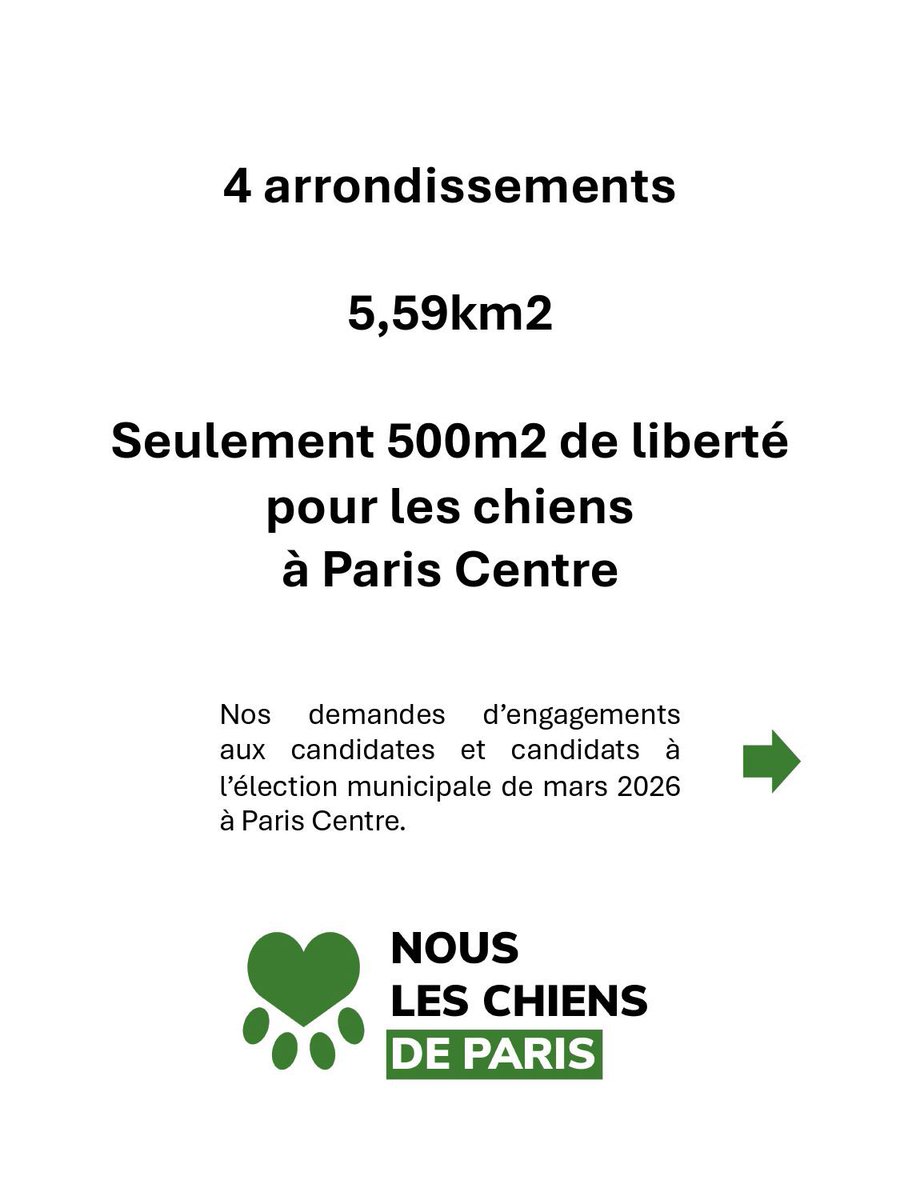 4 arrondissements

5,59km2

Seulement 500m2 de liberté pour les chiens à Paris Centre

Nos demandes d'engagements aux candidates et candidats à l'élection municipale de mars 2026 à Paris Centre.

NOUS
LES CHIENS
DE PARIS